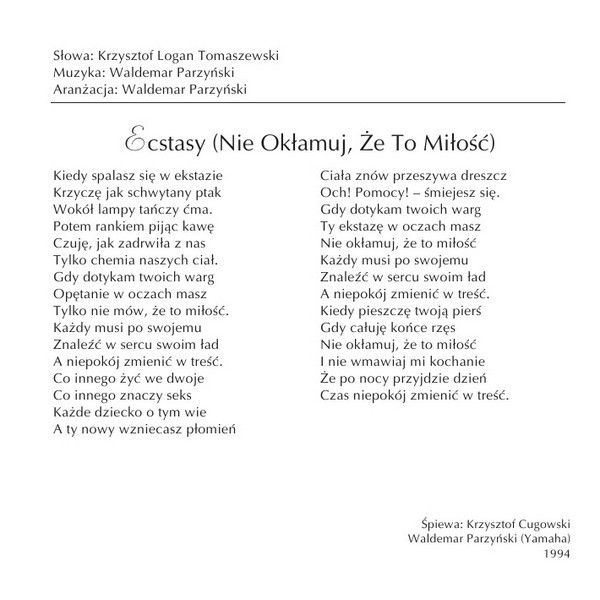 Słowa: Krzysztof Logan Tomaszewski
Muzyka: Waldemar Parzyński
Aranżacja: Waldemar Parzyński

Ecstasy (Nie Okłamuj, Że To Miłość)

Kiedy spalasz się w ekstazie
Krzyczę jak schwytany ptak
Wokół lampy tańczy ćma.
Potem rankiem pijąc kawę
Czuję, jak zadrwiła z nas
Tylko chemia naszych ciał.
Gdy dotykam twoich warg
Opętanie w oczach masz
Tylko nie mów, że to miłość.
Każdy musi po swojemu
Znaleźć w sercu swoim ład
A niepokój zmienić w treść.
Co innego żyć we dwoje
Co innego znaczy seks
Każde dziecko o tym wie
A ty nowy wzniecasz płomień

Ciała znów przeszywa dreszcz
Och! Pomocy! – śmiejesz się.
Gdy dotykam twoich warg
Ty ekstazę w oczach masz
Nie okłamuj, że to miłość
Każdy musi po swojemu
Znaleźć w sercu swoim ład
A niepokój zmienić w treść.
Kiedy pieszczę twoją pierś
Gdy całuję końce rzęs
Nie okłamuj, że to miłość
I nie wmawiaj mi kochanie
Że po nocy przyjdzie dzień
Czas niepokój zmienić w treść.

Śpiewa: Krzysztof Cugowski
Waldemar Parzyński (Yamaha)
1994